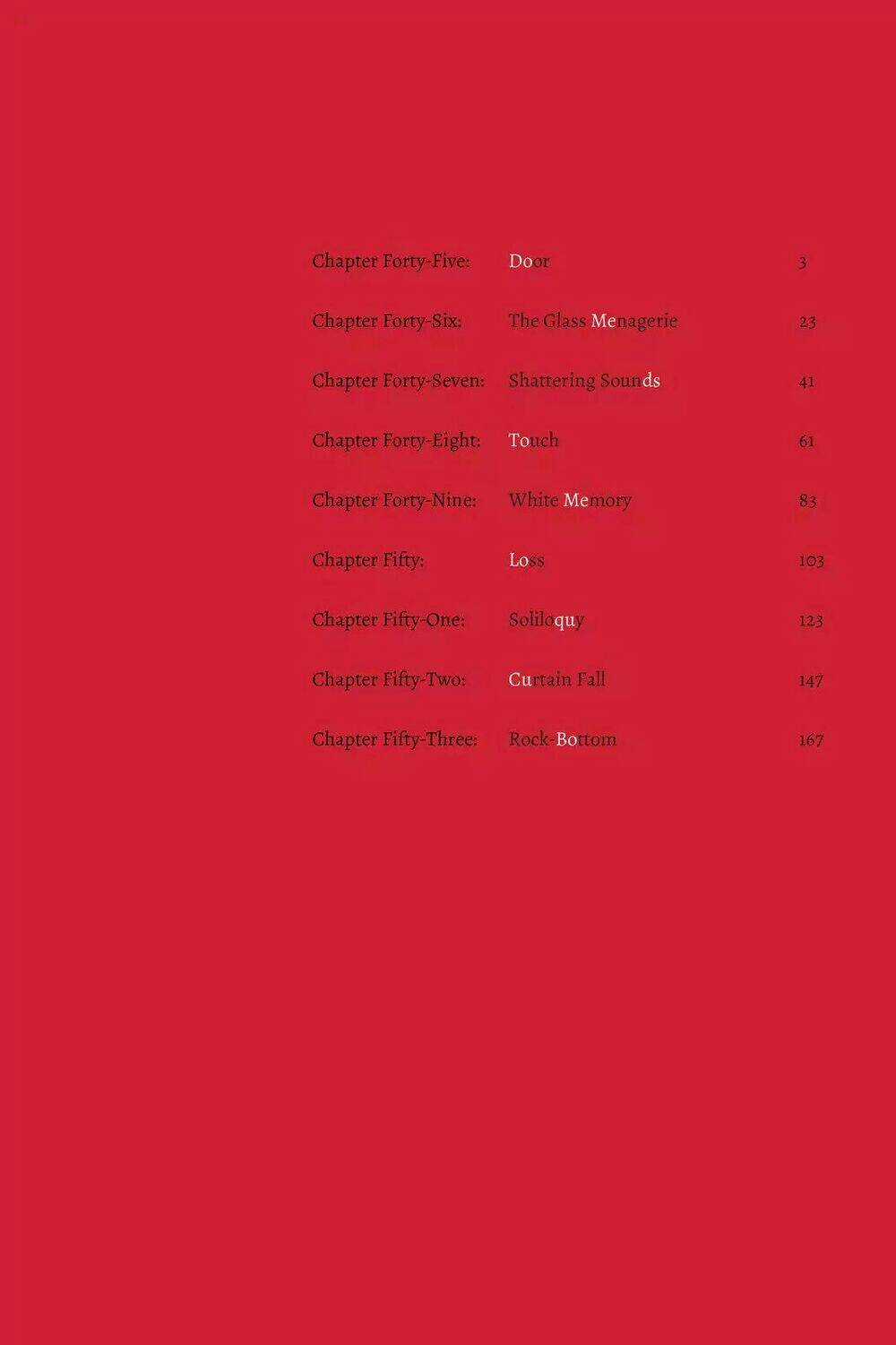 Chapter Forty-Five: Door 3

Chapter Forty-Six: The Glass Menagerie 23

Chapter Forty-Seven: Shattering Sounds 41

Chapter Forty-Eight: Touch 61

Chapter Forty-Nine: White Memory 83

Chapter Fifty: Loss 103

Chapter Fifty-One: Soliloquy 123

Chapter Fifty-Two: Curtain Fall 147

Chapter Fifty-Three: Rock-Bottom 167